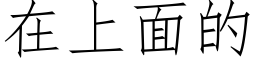 在上面的